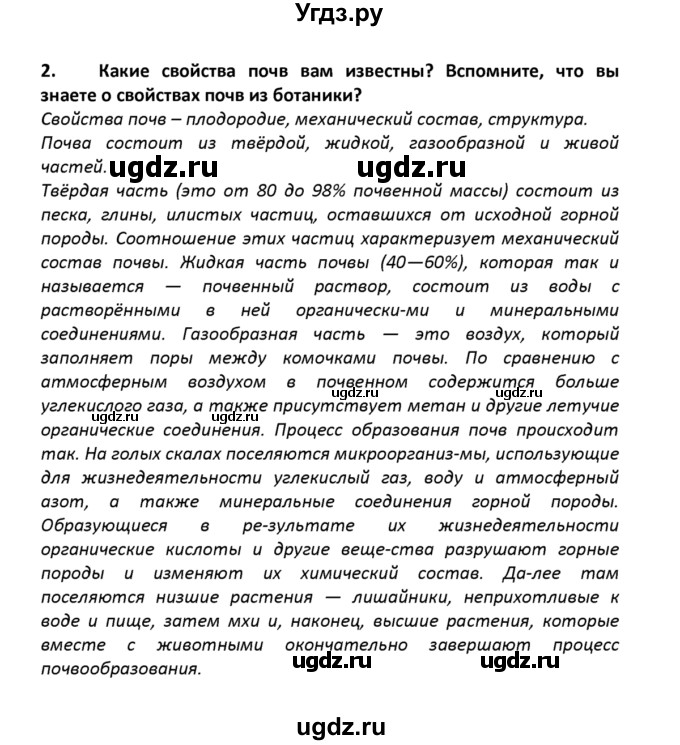 Угдз.ру

2. Какие свойства почв вам известны? Вспомните, что вы знаете о свойствах почв из ботаники?

Свойства почв – плодородие, механический состав, структура. Почва состоит из твёрдой, жидкой, газообразной и живой частей. ugdz.ru ugdz.ru

Твёрдая часть (это от 80 до 98% почвенной массы) состоит из песка, глины, илистых частиц, оставшихся от исходной горной породы. Соотношение этих частиц характеризует механический состав почвы. Жидкая часть почвы (40—60%), которая так и называется — почвенный раствор, состоит из воды с растворёнными в ней органически-ми и минеральными соединениями. Газообразная часть — это воздух, который заполняет поры между комочками почвы. По сравнению с атмосферным воздухом в почвенном содержится больше ugdz.ru углекислого газа, а также присутствует метан и другие летучие ugdz.ru ugdz.ru органические соединения. Процесс образования почв происходит так. На голых скалах поселяются микроорганиз-мы, использующие для жизнедеятельности углекислый газ, воду и атмосферный азот, а также минеральные соединения горной породы. Образующиеся в ре-зультате их жизнедеятельности органические кислоты и другие веще-ства разрушают горные породы и изменяют их химический состав. Да-лее там поселяются низшие растения — лишайники, неприхотливые к воде и пище, затем мхи и, наконец, высшие растения, которые вместе с животными окончательно завершают процесс почвообразования. ugdz.ru ugdz.ru

ugdz.ru